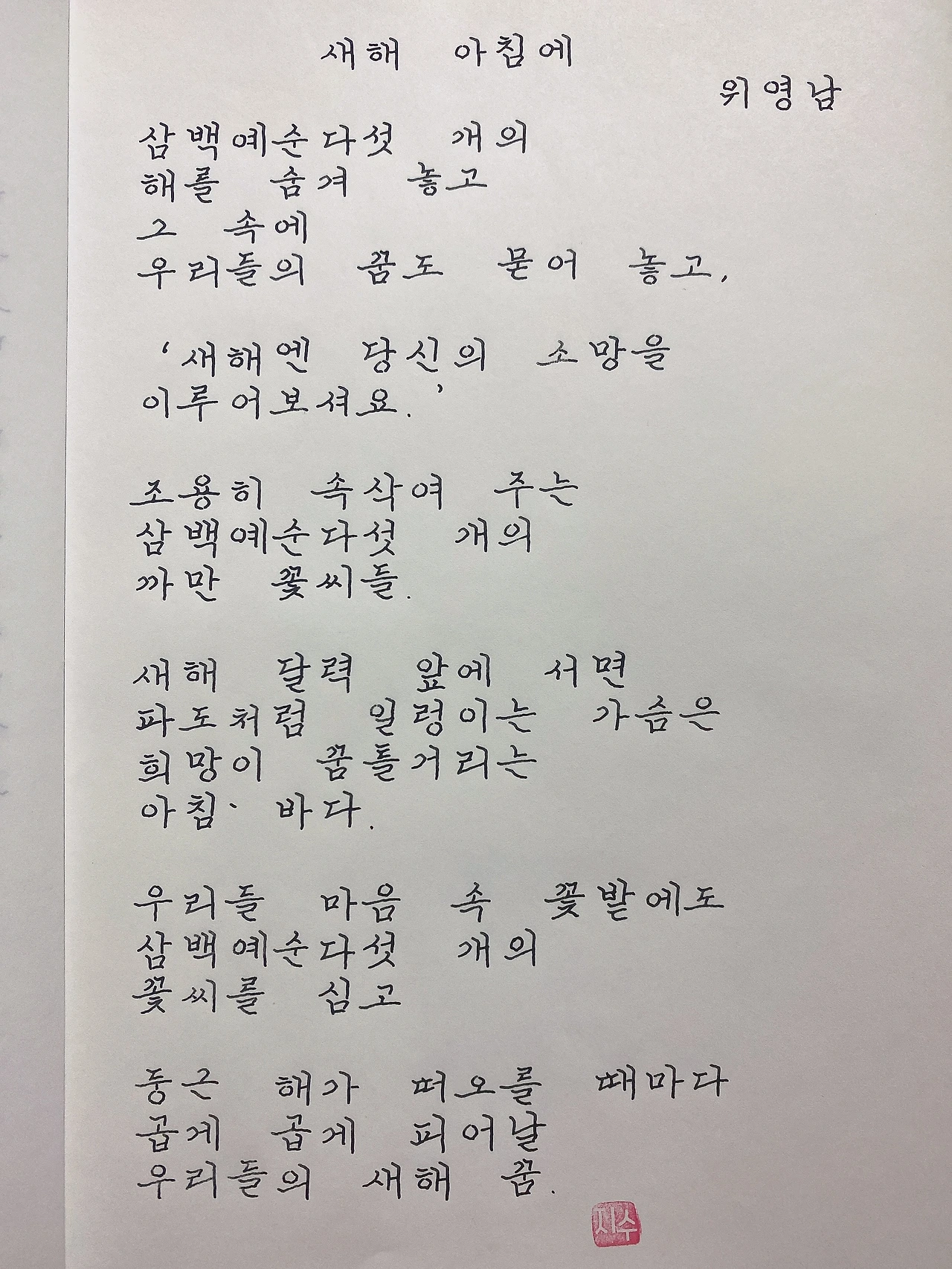 새해 아침에

위영남

삼백예순다섯 개의
해를 숨겨 놓고
그 속에
우리들의 꿈도 묻어 놓고,

'새해엔 당신의 소망을
이루어보셔요.'

조용히 속삭여 주는
삼백예순다섯 개의
까만 꽃씨들.

새해 달력 앞에 서면
파도처럼 일렁이는 가슴은
희망이 꿈틀거리는
아침 바다.

우리들 마음 속 꽃밭에도
삼백예순다섯 개의
꽃씨를 심고

둥근 해가 떠오를 때마다
곱게 곱게 피어날
우리들의 새해 꿈.

지수